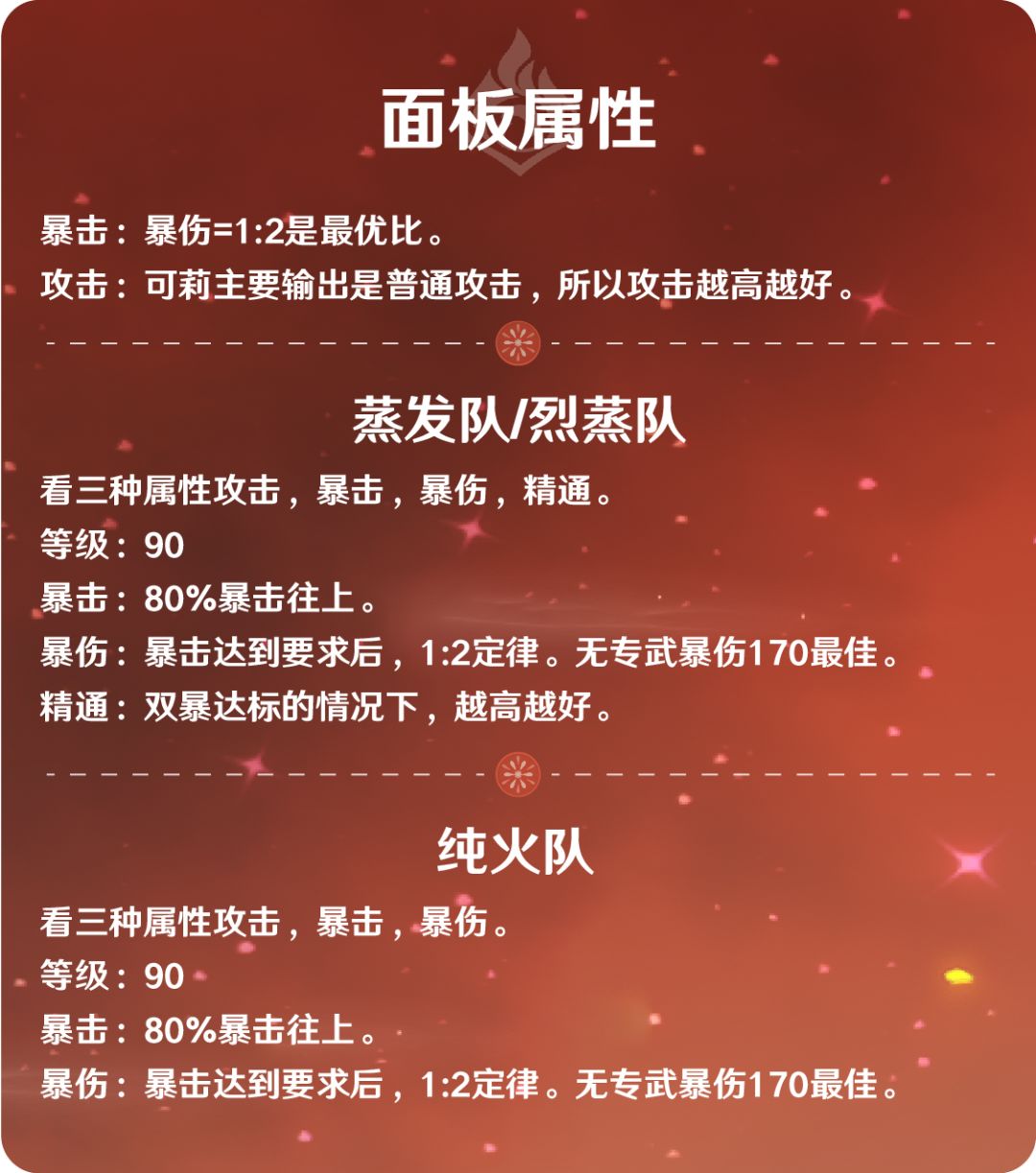 面板属性

暴击：暴伤=1:2是最优比。
攻击：可莉主要输出是普通攻击，所以攻击越高越好。

蒸发队/烈蒸队

看三种属性攻击，暴击，暴伤，精通。
等级：90
暴击：80%暴击往上。
暴伤：暴击达到要求后，1:2定律。无专武暴伤170最佳。
精通：双暴达标的情况下，越高越好。

纯火队

看三种属性攻击，暴击，暴伤。
等级：90
暴击：80%暴击往上。
暴伤：暴击达到要求后，1:2定律。无专武暴伤170最佳。